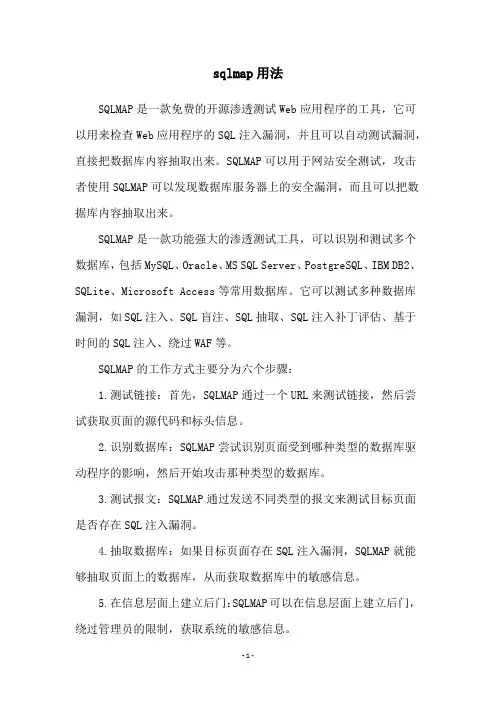 sqlmap用法

SQLMAP是一款免费的开源渗透测试Web应用程序的工具，它可以用来检查Web应用程序的SQL注入漏洞，并且可以自动测试漏洞，直接把数据库内容抽取出来。SQLMAP可以用于网站安全测试，攻击者使用SQLMAP可以发现数据库服务器上的安全漏洞，而且可以把数据库内容抽取出来。

SQLMAP是一款功能强大的渗透测试工具，可以识别和测试多个数据库，包括MySQL、Oracle、MS SQL Server、PostgreSQL、IBM DB2、SQLite、Microsoft Access等常用数据库。它可以测试多种数据库漏洞，如SQL注入、SQL盲注、SQL抽取、SQL注入补丁评估、基于时间的SQL注入、绕过WAF等。

SQLMAP的工作方式主要分为六个步骤：

1.测试链接：首先，SQLMAP通过一个URL来测试链接，然后尝试获取页面的源代码和标头信息。

2.识别数据库：SQLMAP尝试识别页面受到哪种类型的数据库驱动程序的影响，然后开始攻击那种类型的数据库。

3.测试报文：SQLMAP通过发送不同类型的报文来测试目标页面是否存在SQL注入漏洞。

4.抽取数据库：如果目标页面存在SQL注入漏洞，SQLMAP就能够抽取页面上的数据库，从而获取数据库中的敏感信息。

5.在信息层面上建立后门:SQLMAP可以在信息层面上建立后门，绕过管理员的限制，获取系统的敏感信息。

-1-